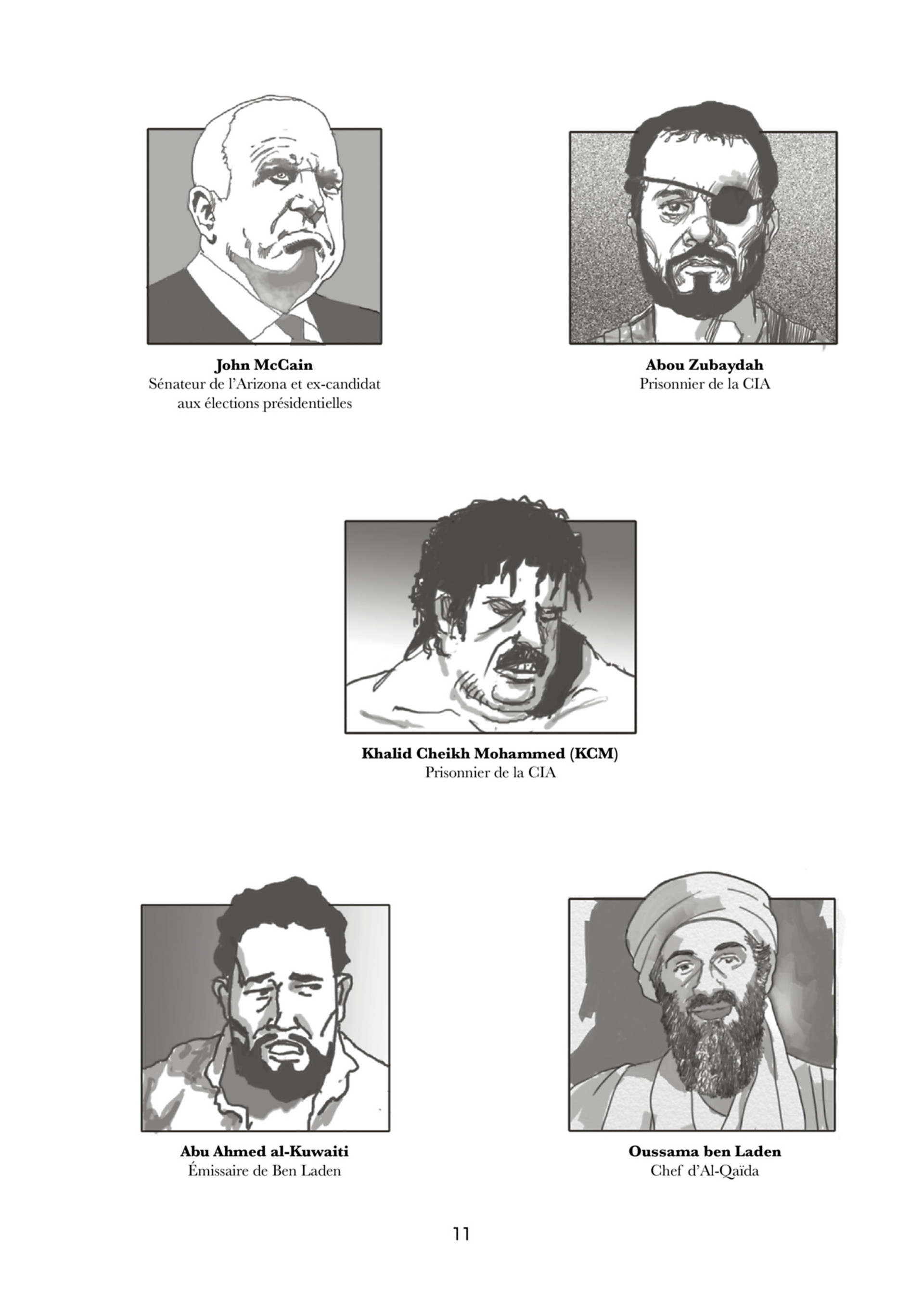 John McCain
Sénateur de l'Arizona et ex-candidat
aux élections présidentielles

Abou Zubaydah
Prisonnier de la CIA

Khalid Cheikh Mohammed (KCM)
Prisonnier de la CIA

Abu Ahmed al-Kuwaiti
Émissaire de Ben Laden

Oussama ben Laden
Chef d'Al-Qaïda

11